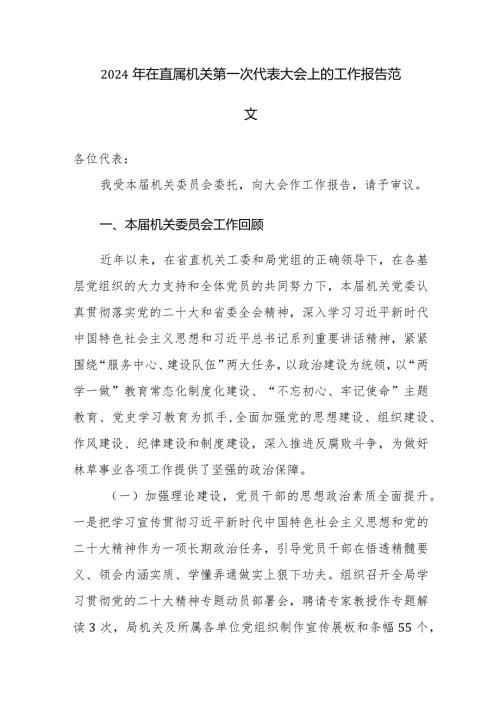 2024 年在直属机关第一次代表大会上的工作报告范文

各位代表：

我受本届机关委员会委托，向大会作工作报告，请予审议。

一、本届机关委员会工作回顾

近年以来，在省直机关工委和局党组的正确领导下，在各基层党组织的大力支持和全体党员的共同努力下，本届机关党委认真贯彻落实党的二十大和省委全会精神，深入学习习近平新时代中国特色社会主义思想和习近平总书记系列重要讲话精神，紧紧围绕“服务中心、建设队伍”两大任务，以政治建设为统领，以“两学一做”教育常态化制度化建设、“不忘初心、牢记使命”主题教育、党史学习教育为抓手，全面加强党的思想建设、组织建设、作风建设、纪律建设和制度建设，深入推进反腐败斗争，为做好林草事业各项工作提供了坚强的政治保障。

（一）加强理论建设，党员干部的思想政治素质全面提升。一是把学习宣传贯彻习近平新时代中国特色社会主义思想和党的二十大精神作为一项长期政治任务，引导党员干部在悟透精髓要义、领会内涵实质、学懂弄通做实上狠下功夫。组织召开全局学习贯彻党的二十大精神专题动员部署会，聘请专家教授作专题解读 3 次，局机关及所属各单位党组织制作宣传展板和条幅 55 个，